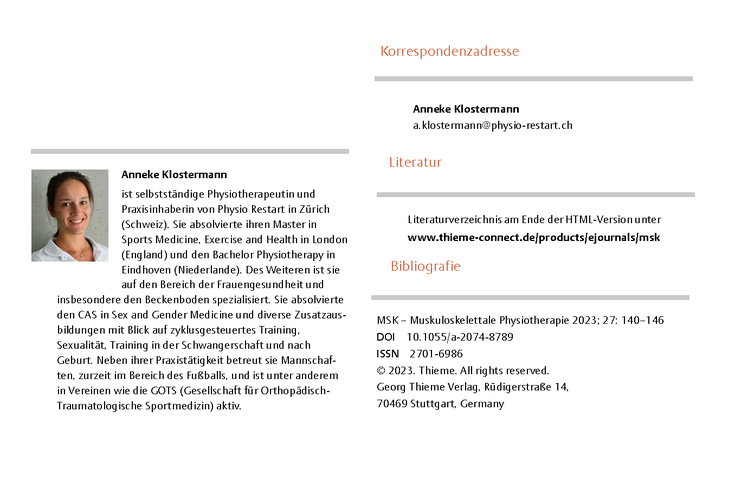 Anneke Klostermann

ist selbstständige Physiotherapeutin und Praxisinhaberin von Physio Restart in Zürich (Schweiz). Sie absolvierte ihren Master in Sports Medicine, Exercise and Health in London (England) und den Bachelor Physiotherapy in Eindhoven (Niederlande). Des Weiteren ist sie auf den Bereich der Frauengesundheit und insbesondere den Beckenboden spezialisiert. Sie absolvierte den CAS in Sex and Gender Medicine und diverse Zusatzausbildungen mit Blick auf zyklusgesteuertes Training, Sexualität, Training in der Schwangerschaft und nach Geburt. Neben ihrer Praxistätigkeit betreut sie Mannschaften, zurzeit im Bereich des Fußballs, und ist unter anderem in Vereinen wie die GOTS (Gesellschaft für Orthopädisch-Traumatologische Sportmedizin) aktiv.

Korrespondenzadresse

Anneke Klostermann
a.klostermann@physio-restart.ch

Literatur

Literaturverzeichnis am Ende der HTML-Version unter
www.thieme-connect.de/products/ejournals/msk

Bibliografie

MSK – Muskuloskelettale Physiotherapie 2023; 27: 140–146
DOI 10.1055/a-2074-8789
ISSN 2701-6986
© 2023. Thieme. All rights reserved.
Georg Thieme Verlag, Rüdigerstraße 14,
70469 Stuttgart, Germany